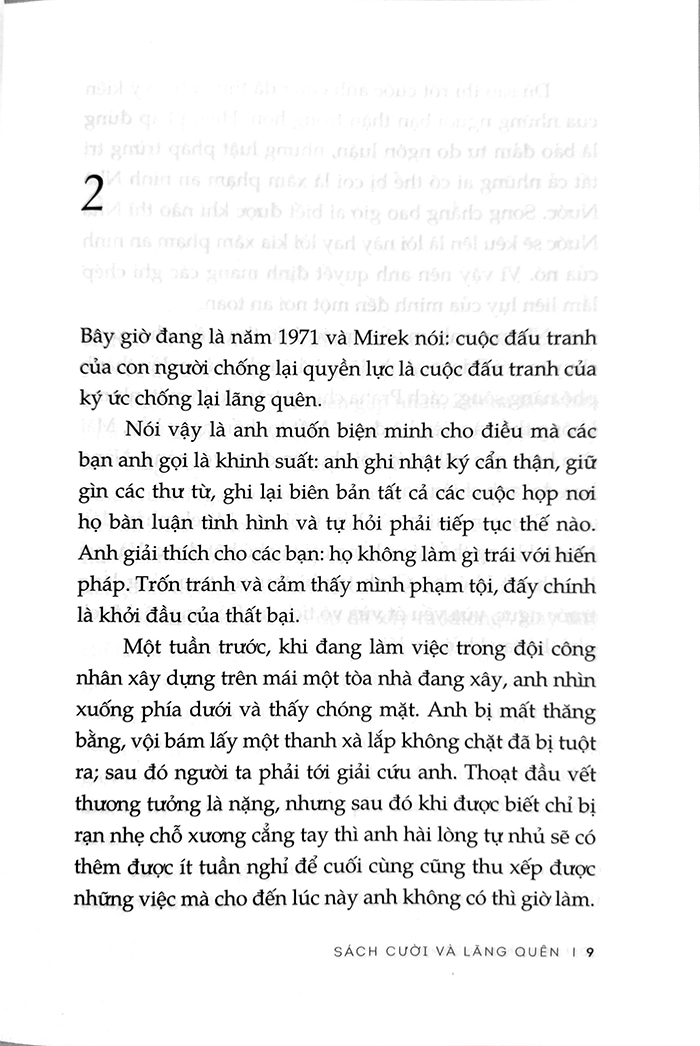 2

Bây giờ đang là năm 1971 và Mirek nói: cuộc đấu tranh của con người chống lại quyền lực là cuộc đấu tranh của ký ức chống lại lãng quên.

Nói vậy là anh muốn biện minh cho điều mà các bạn anh gọi là khinh suất: anh ghi nhật ký cẩn thận, giữ gìn các thư từ, ghi lại biên bản tất cả các cuộc họp nơi họ bàn luận tình hình và tự hỏi phải tiếp tục thế nào. Anh giải thích cho các bạn: họ không làm gì trái với hiến pháp. Trốn tránh và cảm thấy mình phạm tội, đấy chính là khởi đầu của thất bại.

Một tuần trước, khi đang làm việc trong đội công nhân xây dựng trên mái một tòa nhà đang xây, anh nhìn xuống phía dưới và thấy chóng mặt. Anh bị mất thăng bằng, vội bám lấy một thanh xà lắp không chặt đã bị tuột ra; sau đó người ta phải tới giải cứu anh. Thoạt đầu vết thương tưởng là nặng, nhưng sau đó khi được biết chỉ bị rạn nhẹ chỗ xương cẳng tay thì anh hài lòng tự nhủ sẽ có thêm được ít tuần nghỉ để cuối cùng cũng thu xếp được những việc mà cho đến lúc này anh không có thì giờ làm.

SÁCH CƯỜI VÀ LÃNG QUÊN | 9